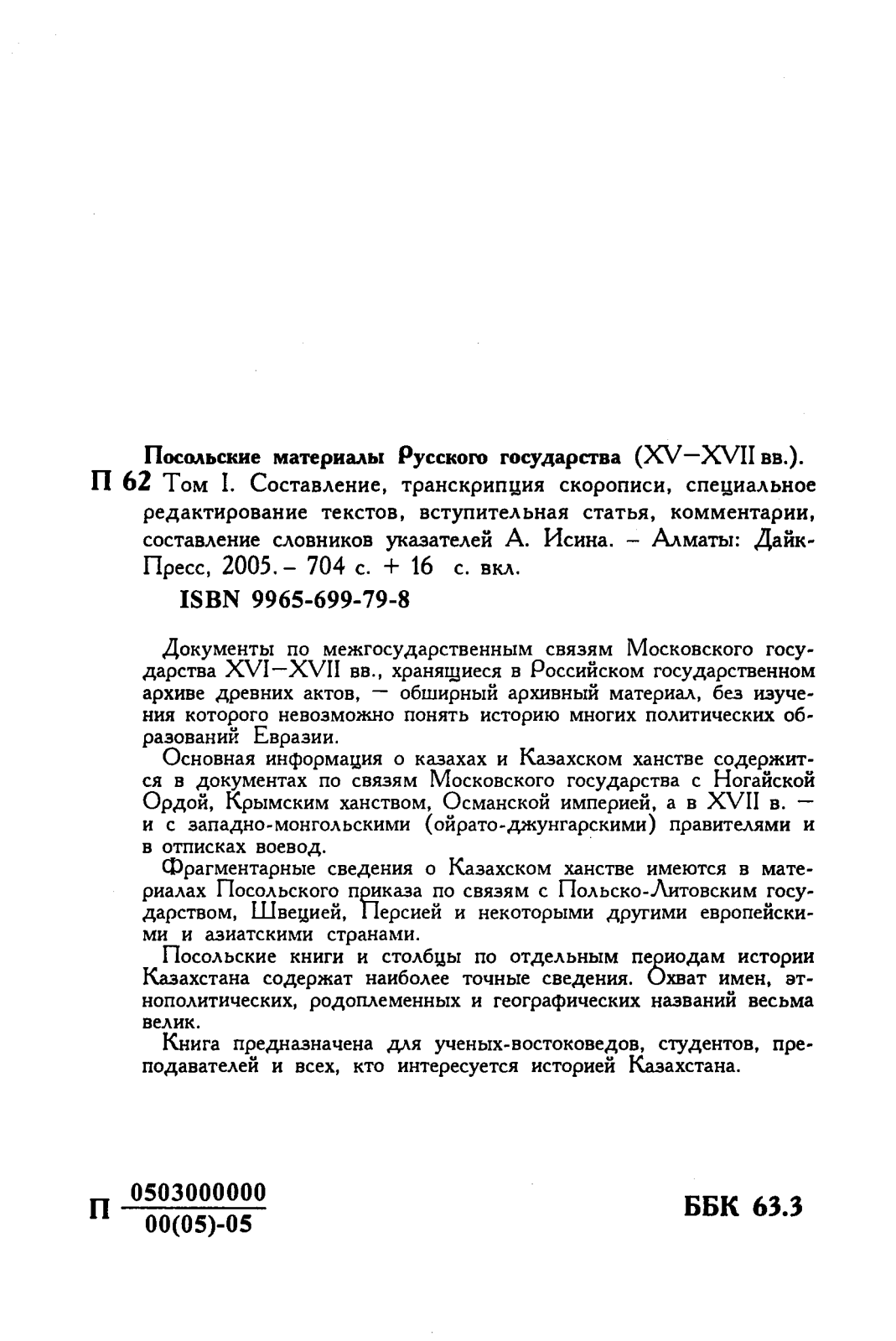 Посольские материалы Русского государства (XV–XVII вв.).
П 62 Том I. Составление, транскрипция скорописи, специальное редактирование текстов, вступительная статья, комментарии, составление словников указателей А. Исина. – Алматы: Дайк-Пресс, 2005. – 704 с. + 16 с. вкл.

ISBN 9965-699-79-8

Документы по межгосударственным связям Московского государства XVI–XVII вв., хранящиеся в Российском государственном архиве древних актов, — обширный архивный материал, без изучения которого невозможно понять историю многих политических образований Евразии.

Основная информация о казахах и Казахском ханстве содержится в документах по связям Московского государства с Ногайской Ордой, Крымским ханством, Османской империей, а в XVII в. — и с западно-монгольскими (ойрато-джунгарскими) правителями и в отписках воевод.

Фрагментарные сведения о Казахском ханстве имеются в материалах Посольского приказа по связям с Польско-Литовским государством, Швецией, Персией и некоторыми другими европейскими и азиатскими странами.

Посольские книги и столбцы по отдельным периодам истории Казахстана содержат наиболее точные сведения. Охват имен, этнополитических, родоплеменных и географических названий весьма велик.

Книга предназначена для ученых-востоковедов, студентов, преподавателей и всех, кто интересуется историей Казахстана.

П $\frac{0503000000}{00(05)-05}$

ББК 63.3